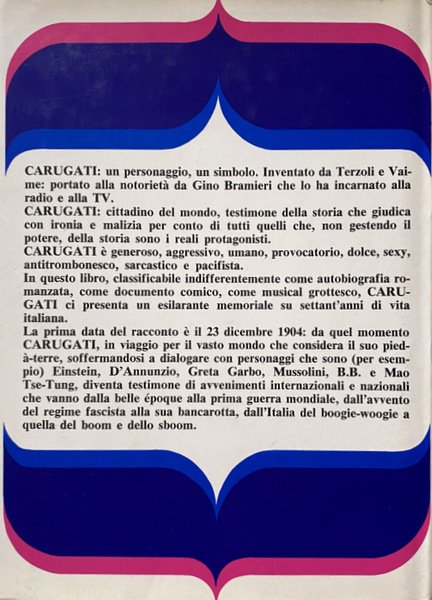 CARUGATI: un personaggio, un simbolo. Inventato da Terzoli e Vaime: portato alla notorietà da Gino Bramieri che lo ha incarnato alla radio e alla TV.
CARUGATI: cittadino del mondo, testimone della storia che giudica con ironia e malizia per conto di tutti quelli che, non gestendo il potere, della storia sono i reali protagonisti.
CARUGATI è generoso, aggressivo, umano, provocatorio, dolce, sexy, antitrombonesco, sarcastico e pacifista.
In questo libro, classificabile indifferentemente come autobiografia romanzata, come documento comico, come musical grottesco, CARUGATI ci presenta un esilarante memoriale su settant'anni di vita italiana.
La prima data del racconto è il 23 dicembre 1904: da quel momento CARUGATI, in viaggio per il vasto mondo che considera il suo pied-à-terre, soffermandosi a dialogare con personaggi che sono (per esempio) Einstein, D'Annunzio, Greta Garbo, Mussolini, B.B. e Mao Tse-Tung, diventa testimone di avvenimenti internazionali e nazionali che vanno dalla belle époque alla prima guerra mondiale, dall'avvento del regime fascista alla sua bancarotta, dall'Italia del boogie-woogie a quella del boom e dello sboom.